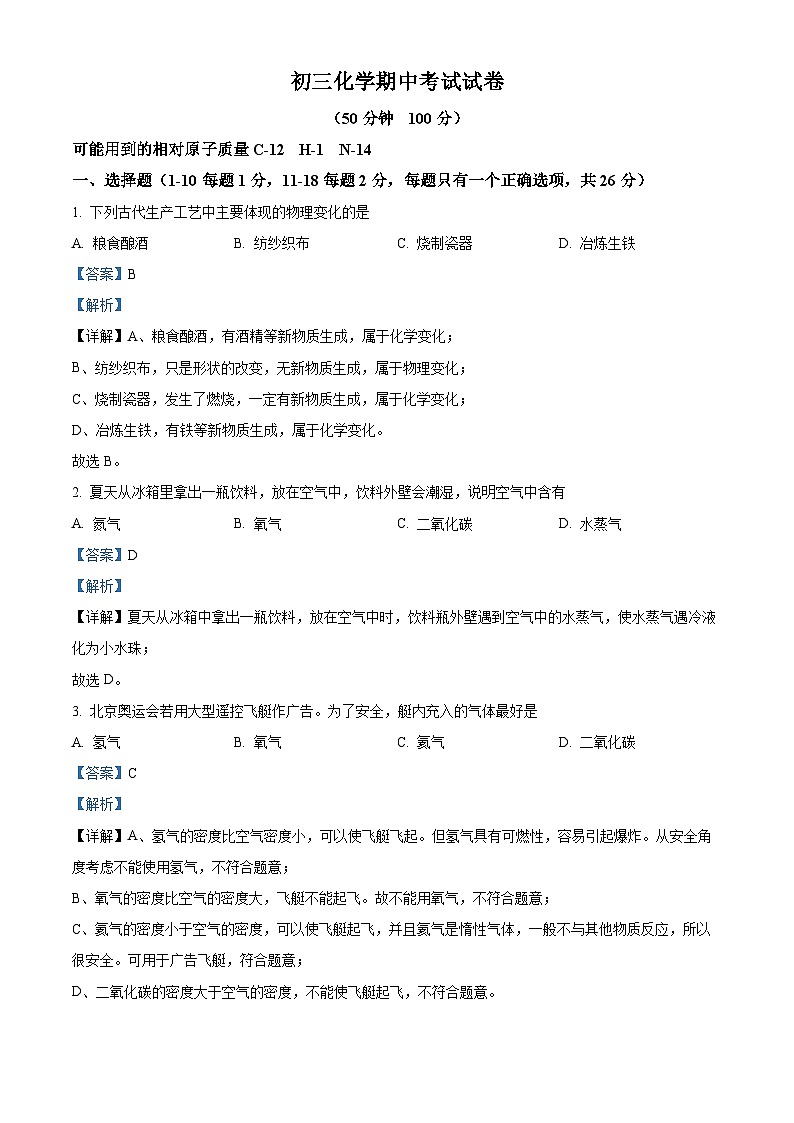 初三化学期中考试试卷

（50 分钟　100 分）

可能用到的相对原子质量 C-12　H-1　N-14

一、选择题（1-10 每题 1 分，11-18 每题 2 分，每题只有一个正确选项，共 26 分）

1. 下列古代生产工艺中主要体现的物理变化的是

A. 粮食酿酒　　B. 纺纱织布　　C. 烧制瓷器　　D. 冶炼生铁

【答案】B

【解析】

【详解】A、粮食酿酒，有酒精等新物质生成，属于化学变化；

B、纺纱织布，只是形状的改变，无新物质生成，属于物理变化；

C、烧制瓷器，发生了燃烧，一定有新物质生成，属于化学变化；

D、冶炼生铁，有铁等新物质生成，属于化学变化。

故选 B。

2. 夏天从冰箱里拿出一瓶饮料，放在空气中，饮料外壁会潮湿，说明空气中含有

A. 氮气　　B. 氧气　　C. 二氧化碳　　D. 水蒸气

【答案】D

【解析】

【详解】夏天从冰箱中拿出一瓶饮料，放在空气中时，饮料瓶外壁遇到空气中的水蒸气，使水蒸气遇冷液化为小水珠；

故选 D。

3. 北京奥运会若用大型遥控飞艇作广告。为了安全，艇内充入的气体最好是

A. 氢气　　B. 氧气　　C. 氦气　　D. 二氧化碳

【答案】C

【解析】

【详解】A、氢气的密度比空气密度小，可以使飞艇飞起。但氢气具有可燃性，容易引起爆炸。从安全角度考虑不能使用氢气，不符合题意；

B、氧气的密度比空气的密度大，飞艇不能起飞。故不能用氧气，不符合题意；

C、氦气的密度小于空气的密度，可以使飞艇起飞，并且氦气是惰性气体，一般不与其他物质反应，所以很安全。可用于广告飞艇，符合题意；

D、二氧化碳的密度大于空气的密度，不能使飞艇起飞，不符合题意。